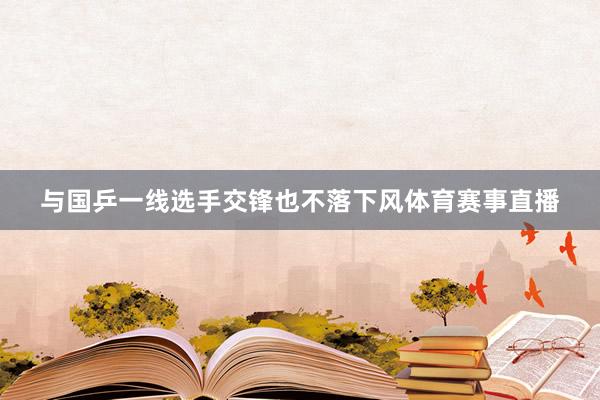 与国乒一线选手交锋也不落下风体育赛事直播